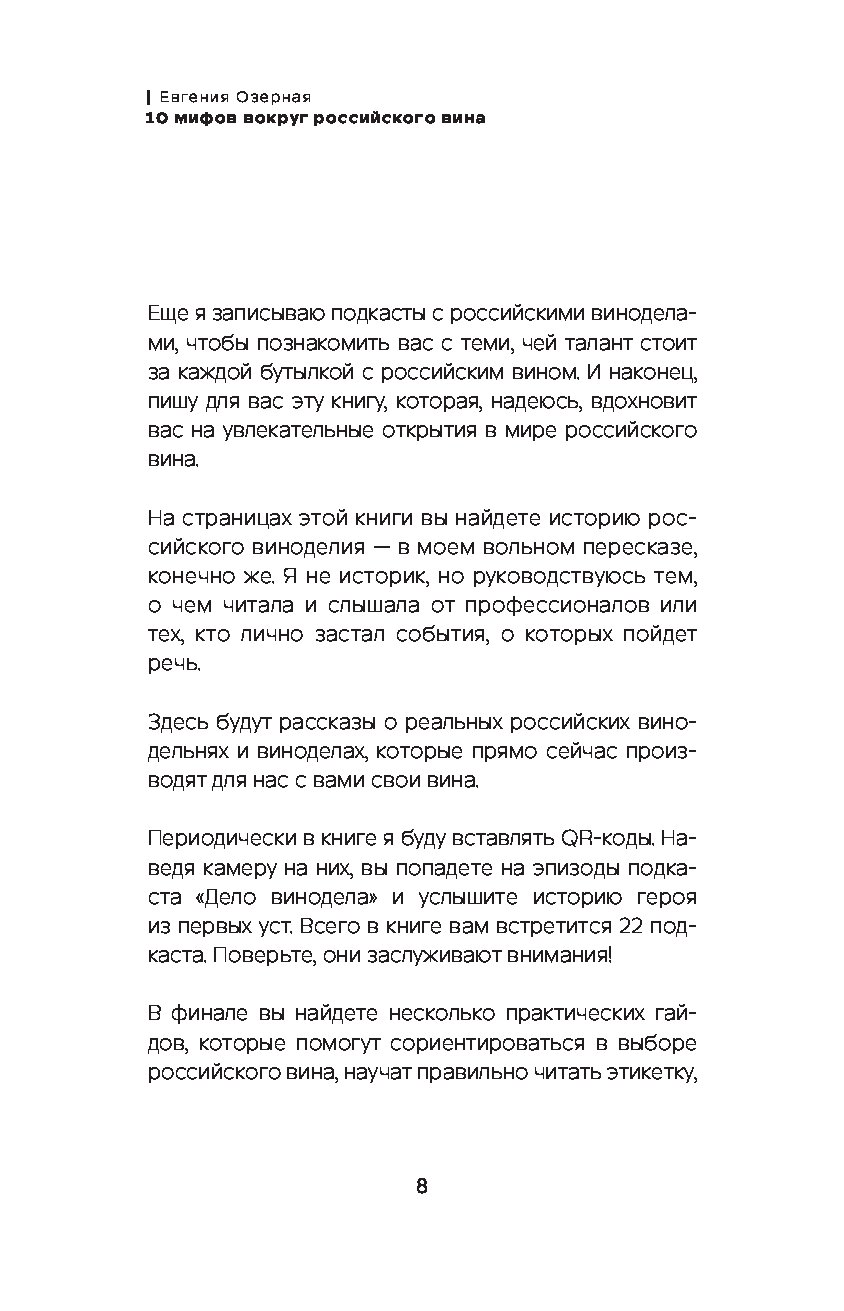 Евгения Озерная
10 мифов вокруг российского вина

Еще я записываю подкасты с российскими виноделами, чтобы познакомить вас с теми, чей талант стоит за каждой бутылкой с российским вином. И наконец, пишу для вас эту книгу, которая, надеюсь, вдохновит вас на увлекательные открытия в мире российского вина.

На страницах этой книги вы найдете историю российского виноделия — в моем вольном пересказе, конечно же. Я не историк, но руководствуюсь тем, о чем читала и слышала от профессионалов или тех, кто лично застал события, о которых пойдет речь.

Здесь будут рассказы о реальных российских винодельнях и виноделах, которые прямо сейчас производят для нас с вами свои вина.

Периодически в книге я буду вставлять QR-коды. Наведя камеру на них, вы попадете на эпизоды подкаста «Дело винодела» и услышите историю героя из первых уст. Всего в книге вам встретится 22 подкаста. Поверьте, они заслуживают внимания!

В финале вы найдете несколько практических гайдов, которые помогут сориентироваться в выборе российского вина, научат правильно читать этикетку,

8